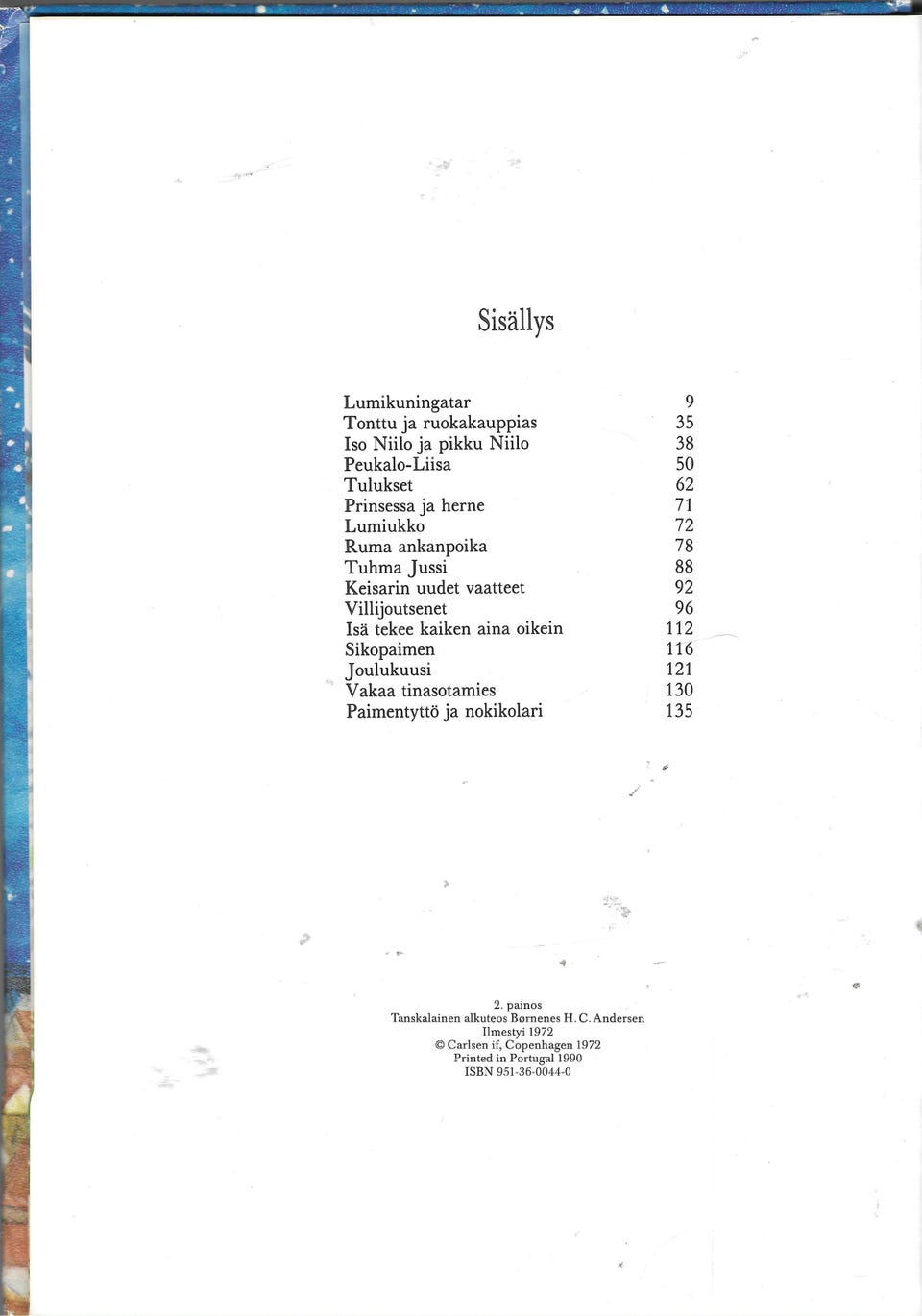 Sisällys

Lumikuningatar 9
Tonttu ja ruokakauppias 35
Iso Niilo ja pikku Niilo 38
Peukalo-Liisa 50
Tulukset 62
Prinsessa ja herne 71
Lumiukko 72
Ruma ankanpoika 78
Tuhma Jussi 88
Keisarin uudet vaatteet 92
Villijoutsenet 96
Isä tekee kaiken aina oikein 112
Sikopaimen 116
Joulukuusi 121
Vakaa tinasotamies 130
Paimentyttö ja nokikolari 135

2. painos
Tanskalainen alkuteos Børnenes H. C. Andersen
Ilmestyi 1972
© Carlsen if, Copenhagen 1972
Printed in Portugal 1990
ISBN 951-36-0044-0